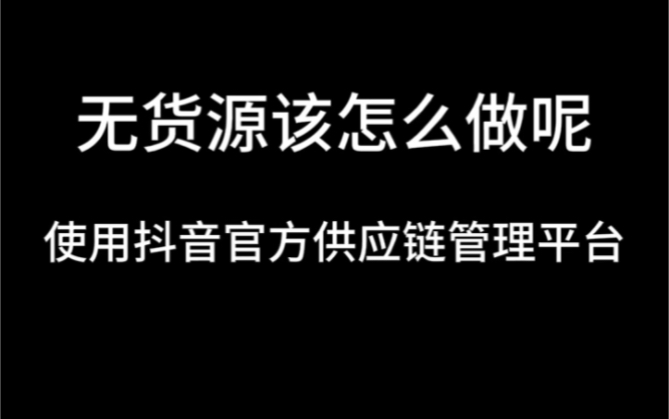 无货源该怎么做呢

使用抖音官方供应链管理平台